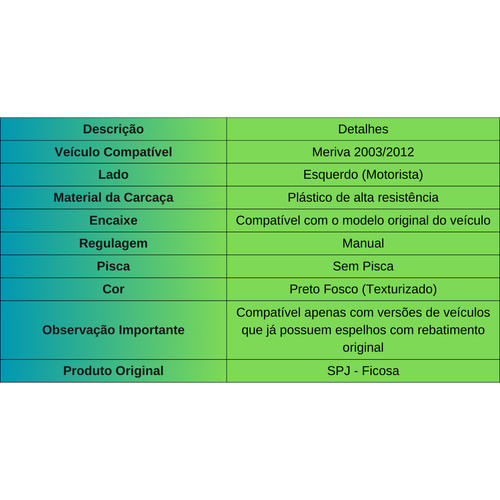 | Descrição | Detalhes |
|---|---|
| Veículo Compatível | Meriva 2003/2012 |
| Lado | Esquerdo (Motorista) |
| Material da Carcaça | Plástico de alta resistência |
| Encaixe | Compatível com o modelo original do veículo |
| Regulagem | Manual |
| Pisca | Sem Pisca |
| Cor | Preto Fosco (Texturizado) |
| Observação Importante | Compatível apenas com versões de veículos que já possuem espelhos com rebatimento original |
| Produto Original | SPJ - Ficosa |